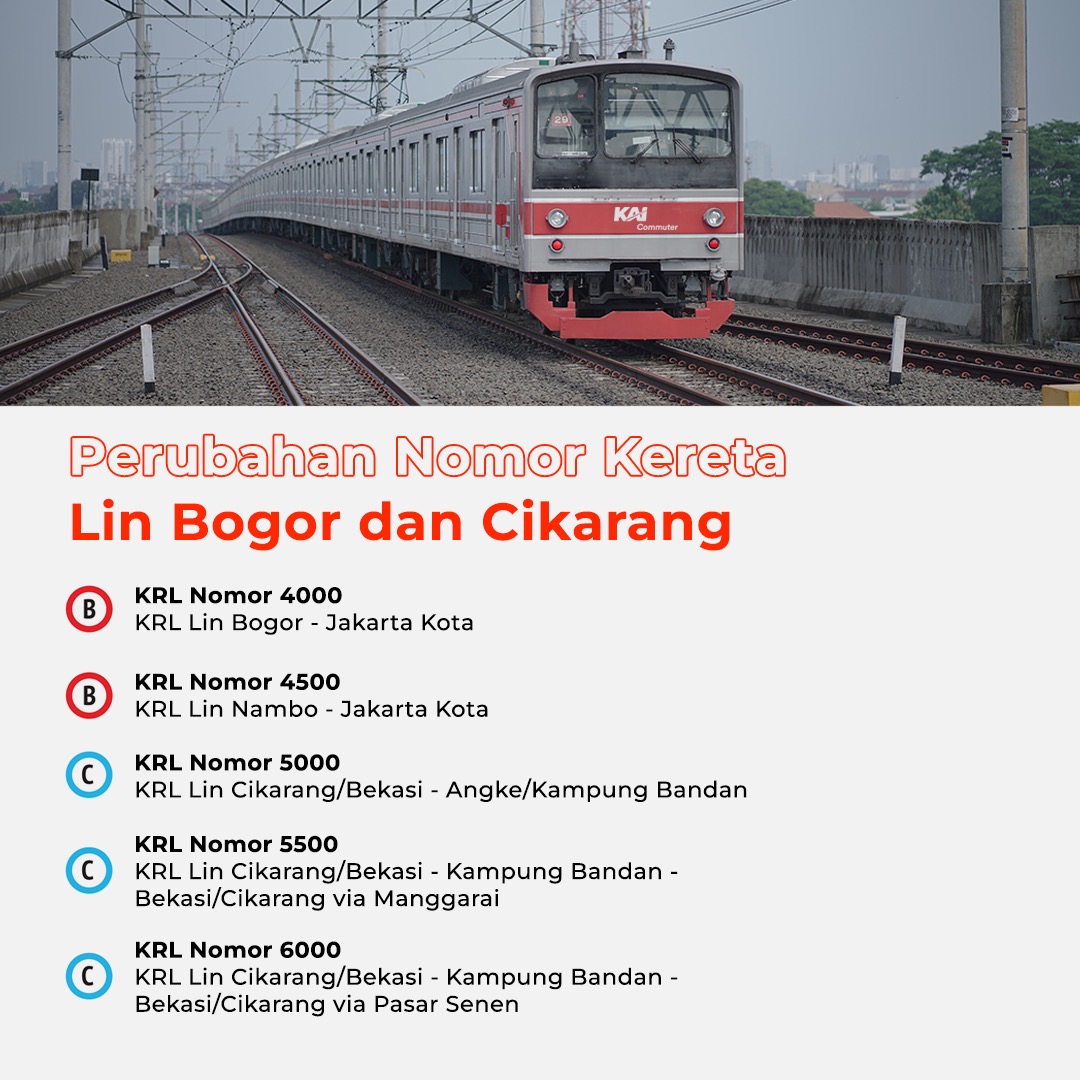 29
KAI
Commuter

Perubahan Nomor Kereta
Lin Bogor dan Cikarang

B
KRL Nomor 4000
KRL Lin Bogor - Jakarta Kota

B
KRL Nomor 4500
KRL Lin Nambo - Jakarta Kota

C
KRL Nomor 5000
KRL Lin Cikarang/Bekasi - Angke/Kampung Bandan

C
KRL Nomor 5500
KRL Lin Cikarang/Bekasi - Kampung Bandan - Bekasi/Cikarang via Manggarai

C
KRL Nomor 6000
KRL Lin Cikarang/Bekasi - Kampung Bandan - Bekasi/Cikarang via Pasar Senen